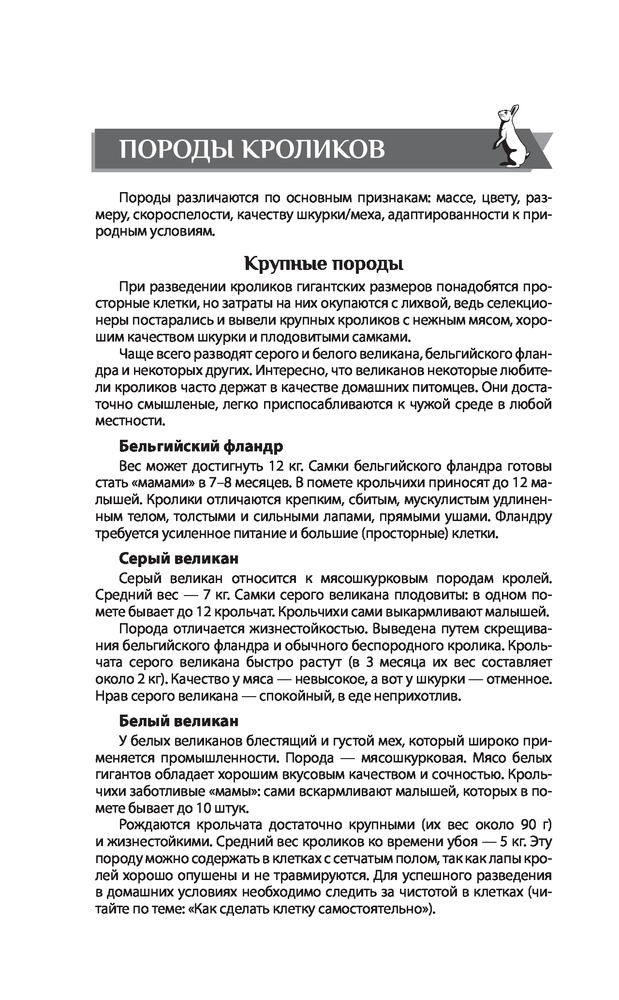 ПОРОДЫ КРОЛИКОВ

Породы различаются по основным признакам: массе, цвету, размеру, скороспелости, качеству шкурки/меха, адаптированности к природным условиям.

Крупные породы

При разведении кроликов гигантских размеров понадобятся просторные клетки, но затраты на них окупаются с лихвой, ведь селекционеры постарались и вывели крупных кроликов с нежным мясом, хорошим качеством шкурки и плодовитыми самками.

Чаще всего разводят серого и белого великана, бельгийского фландра и некоторых других. Интересно, что великанов некоторые любители кроликов часто держат в качестве домашних питомцев. Они достаточно смышленые, легко приспосабливаются к чужой среде в любой местности.

Бельгийский фландр

Вес может достигнуть 12 кг. Самки бельгийского фландра готовы стать «мамами» в 7–8 месяцев. В помете крольчихи приносят до 12 малышей. Кролики отличаются крепким, сбитым, мускулистым удлиненным телом, толстыми и сильными лапами, прямыми ушами. Фландру требуется усиленное питание и большие (просторные) клетки.

Серый великан

Серый великан относится к мясошкурковым породам кролей. Средний вес — 7 кг. Самки серого великана плодовиты: в одном помете бывает до 12 крольчат. Крольчихи сами выкармливают малышей.

Порода отличается жизнестойкостью. Выведена путем скрещивания бельгийского фландра и обычного беспородного кролика. Крольчата серого великана быстро растут (в 3 месяца их вес составляет около 2 кг). Качество у мяса — невысокое, а вот у шкурки — отменное. Нрав серого великана — спокойный, в еде неприхотлив.

Белый великан

У белых великанов блестящий и густой мех, который широко применяется промышленности. Порода — мясошкурковая. Мясо белых гигантов обладает хорошим вкусовым качеством и сочностью. Крольчихи заботливые «мамы»: сами вскармливают малышей, которых в помете бывает до 10 штук.

Рождаются крольчата достаточно крупными (их вес около 90 г) и жизнестойкими. Средний вес кроликов ко времени убоя — 5 кг. Эту породу можно содержать в клетках с сетчатым полом, так как лапы кролей хорошо опушены и не травмируются. Для успешного разведения в домашних условиях необходимо следить за чистотой в клетках (читайте по теме: «Как сделать клетку самостоятельно»).